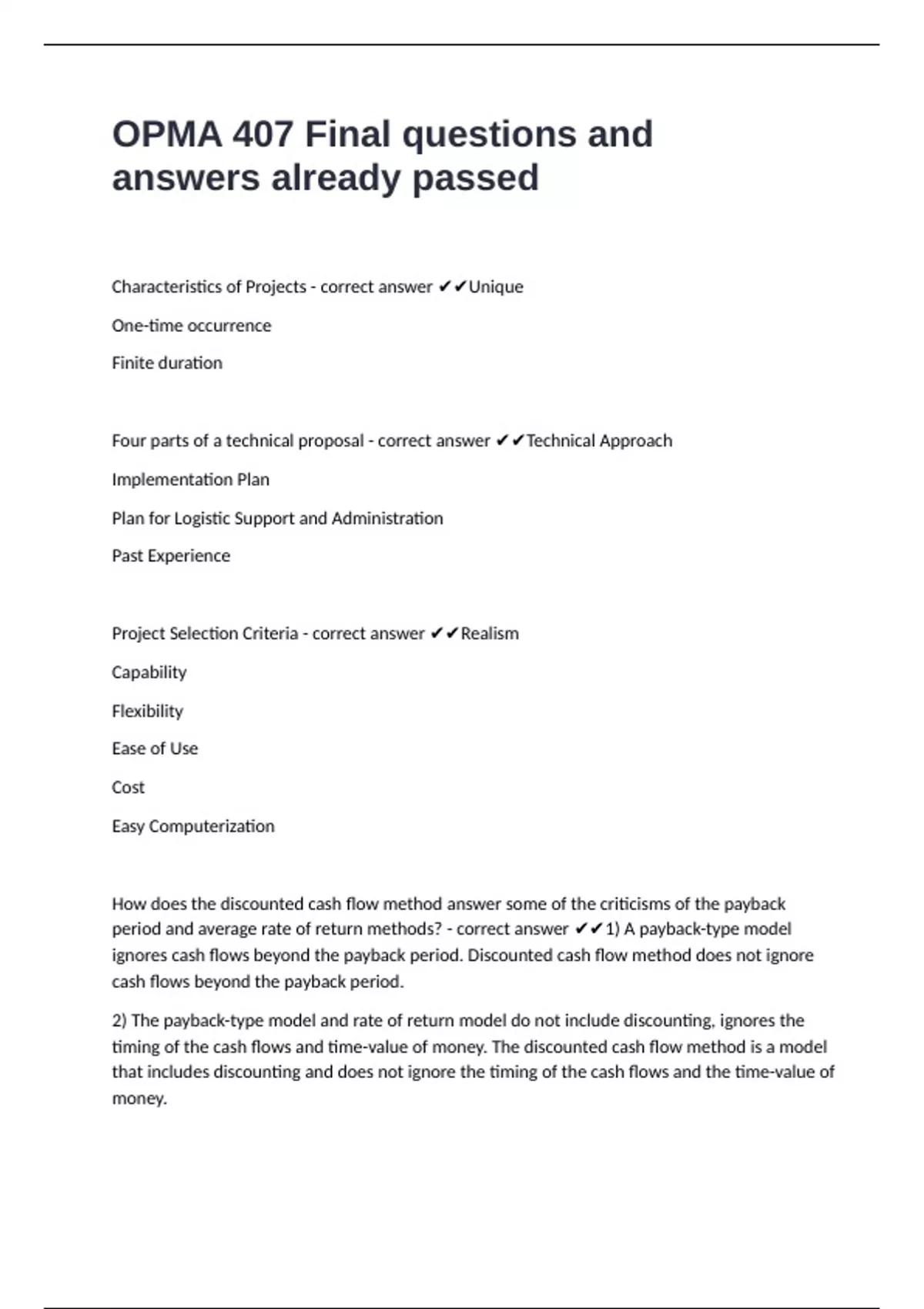 OPMA 407 Final questions and answers already passed

Characteristics of Projects - correct answer ✔✔Unique

One-time occurrence

Finite duration

Four parts of a technical proposal - correct answer ✔✔Technical Approach

Implementation Plan

Plan for Logistic Support and Administration

Past Experience

Project Selection Criteria - correct answer ✔✔Realism

Capability

Flexibility

Ease of Use

Cost

Easy Computerization

How does the discounted cash flow method answer some of the criticisms of the payback period and average rate of return methods? - correct answer ✔✔1) A payback-type model ignores cash flows beyond the payback period. Discounted cash flow method does not ignore cash flows beyond the payback period.

2) The payback-type model and rate of return model do not include discounting, ignores the timing of the cash flows and time-value of money. The discounted cash flow method is a model that includes discounting and does not ignore the timing of the cash flows and the time-value of money.